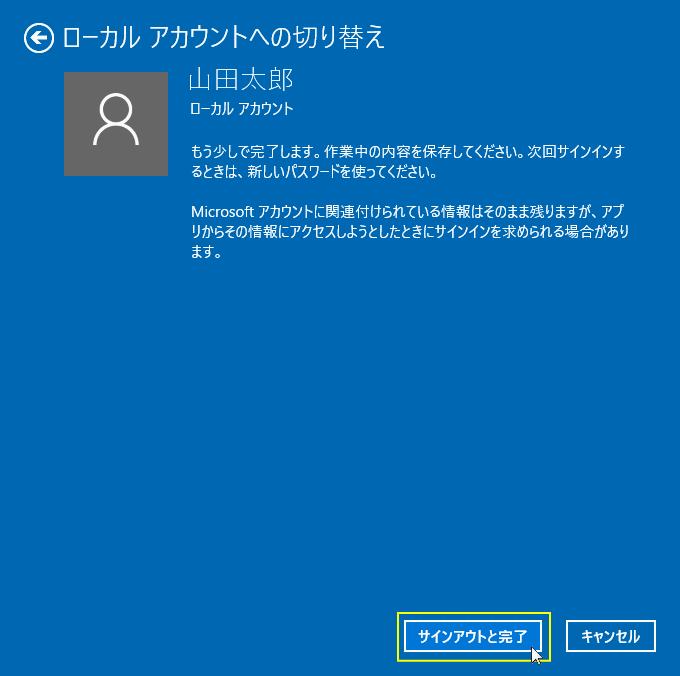 ローカル アカウントへの切り替え

山田太郎

ローカル アカウント

もう少しで完了します。作業中の内容を保存してください。次回サインインするときは、新しいパスワードを使ってください。

Microsoft アカウントに関連付けられている情報はそのまま残りますが、アプリからその情報にアクセスしようとしたときにサインインを求められる場合があります。

サインアウトと完了

キャンセル